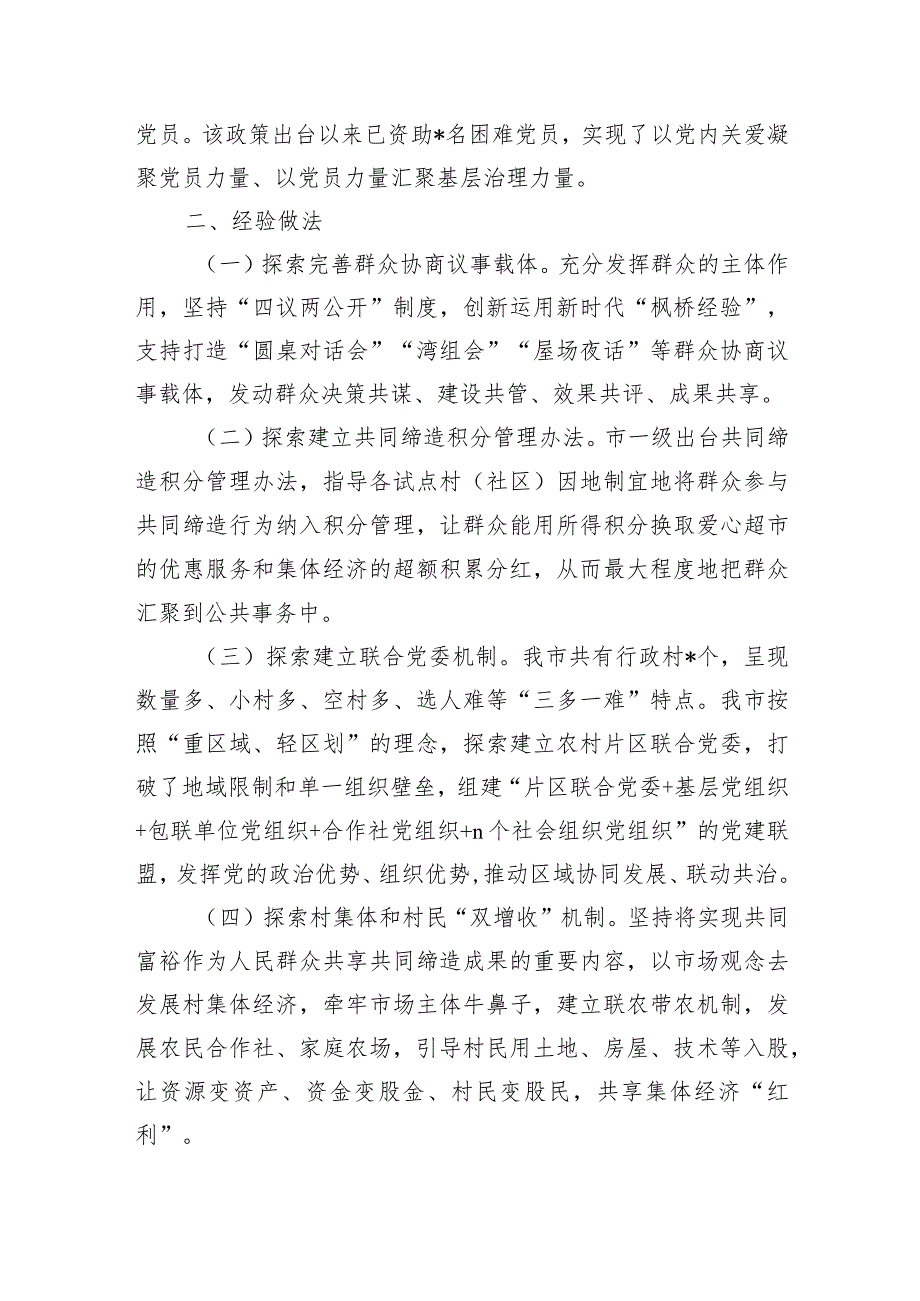 党员。该政策出台以来已资助*名困难党员，实现了以党内关爱凝聚党员力量、以党员力量汇聚基层治理力量。

二、经验做法

（一）探索完善群众协商议事载体。充分发挥群众的主体作用，坚持“四议两公开”制度，创新运用新时代“枫桥经验”，支持打造“圆桌对话会”“湾组会”“屋场夜话”等群众协商议事载体，发动群众决策共谋、建设共管、效果共评、成果共享。

（二）探索建立共同缔造积分管理办法。市一级出台共同缔造积分管理办法，指导各试点村（社区）因地制宜地将群众参与共同缔造行为纳入积分管理，让群众能用所得积分换取爱心超市的优惠服务和集体经济的超额积累分红，从而最大程度地把群众汇聚到公共事务中。

（三）探索建立联合党委机制。我市共有行政村*个，呈现数量多、小村多、空村多、选人难等“三多一难”特点。我市按照“重区域、轻区划”的理念，探索建立农村片区联合党委，打破了地域限制和单一组织壁垒，组建“片区联合党委+基层党组织+包联单位党组织+合作社党组织+n个社会组织党组织”的党建联盟，发挥党的政治优势、组织优势，推动区域协同发展、联动共治。

（四）探索村集体和村民“双增收”机制。坚持将实现共同富裕作为人民群众共享共同缔造成果的重要内容，以市场观念去发展村集体经济，牵牢市场主体牛鼻子，建立联农带农机制，发展农民合作社、家庭农场，引导村民用土地、房屋、技术等入股，让资源变资产、资金变股金、村民变股民，共享集体经济“红利”。